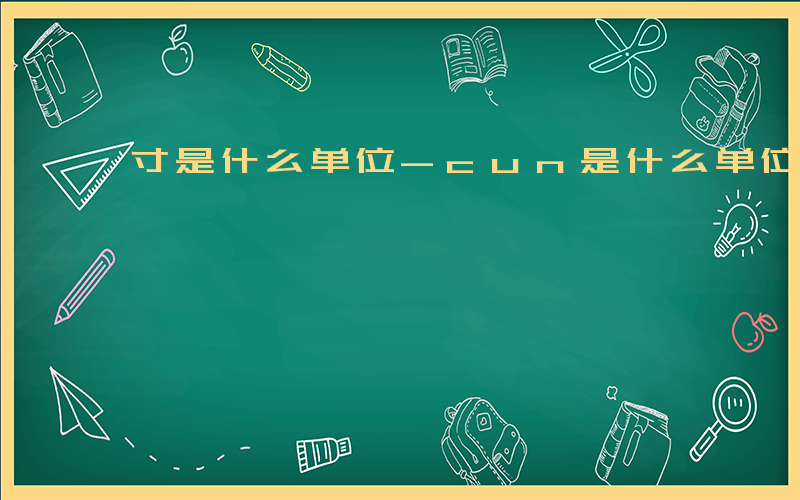 寸是什么单位－cun是什么单位